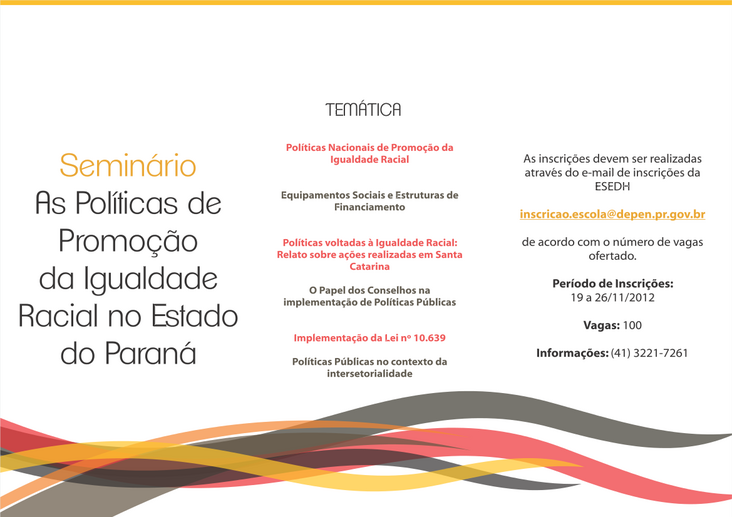 Seminário
As Políticas de Promoção da Igualdade Racial no Estado do Paraná

TEMÁTICA

Políticas Nacionais de Promoção da Igualdade Racial

Equipamentos Sociais e Estruturas de Financiamento

Políticas voltadas à Igualdade Racial: Relato sobre ações realizadas em Santa Catarina

O Papel dos Conselhos na implementação de Políticas Públicas

Implementação da Lei nº 10.639

Políticas Públicas no contexto da intersetorialidade

As inscrições devem ser realizadas através do e-mail de inscrições da ESEDH

inscricao.escola@depen.pr.gov.br

de acordo com o número de vagas ofertado.

Período de Inscrições:
19 a 26/11/2012

Vagas: 100

Informações: (41) 3221-7261